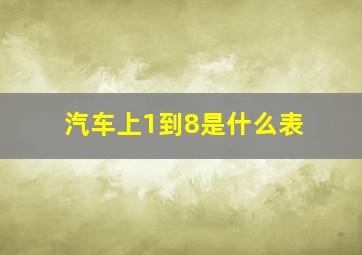 汽车上1到8是什么表